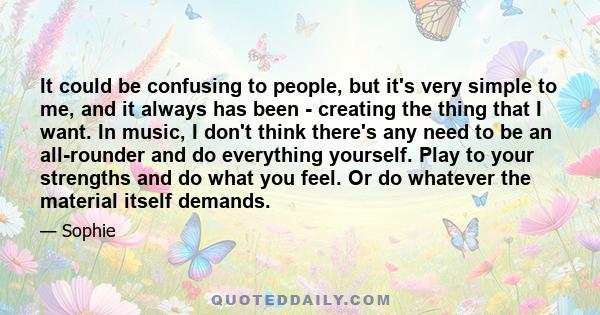 It could be confusing to people, but it's very simple to me, and it always has been - creating the thing that I want. In music, I don't think there's any need to be an all-rounder and do everything yourself. Play to your strengths and do what you feel. Or do whatever the material itself demands.

— Sophie

QUOTEDDAILY.COM